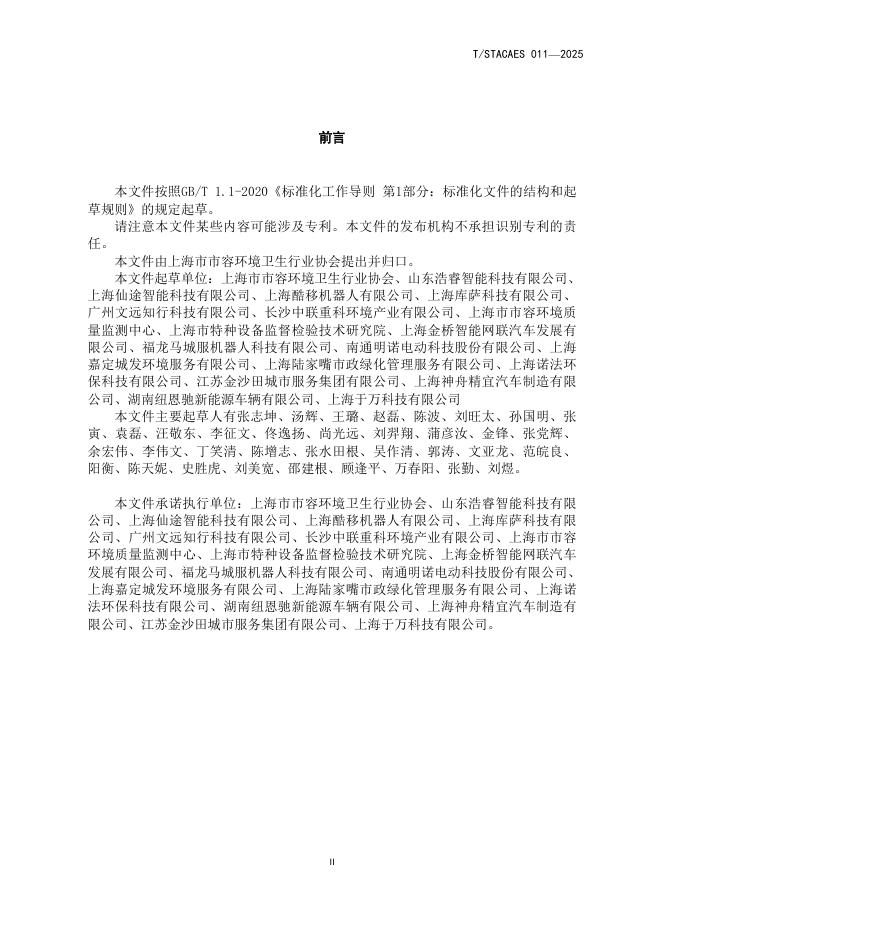 T/STACAES 011—2025

前言

本文件按照GB/T 1.1-2020《标准化工作导则 第1部分：标准化文件的结构和起草规则》的规定起草。

请注意本文件某些内容可能涉及专利。本文件的发布机构不承担识别专利的责任。

本文件由上海市市容环境卫生行业协会提出并归口。

本文件起草单位：上海市市容环境卫生行业协会、山东浩睿智能科技有限公司、上海仙途智能科技有限公司、上海酷移机器人有限公司、上海库萨科技有限公司、广州文远知行科技有限公司、长沙中联重科环境产业有限公司、上海市市容环境质量监测中心、上海市特种设备监督检验技术研究院、上海金桥智能网联汽车发展有限公司、福龙马城服机器人科技有限公司、南通明诺电动科技股份有限公司、上海嘉定城发环境服务有限公司、上海陆家嘴市政绿化管理服务有限公司、上海诺法环保科技有限公司、江苏金沙田城市服务集团有限公司、上海神舟精宜汽车制造有限公司、湖南纽恩驰新能源车辆有限公司、上海于万科技有限公司

本文件主要起草人有张志坤、汤辉、王璐、赵磊、陈波、刘旺太、孙国明、张寅、袁磊、汪敬东、李征文、佟逸扬、尚光远、刘羿翔、蒲彦汝、金锋、张党辉、余宏伟、李伟文、丁笑清、陈增志、张水田根、吴作清、郭涛、文亚龙、范皖良、阳衡、陈天妮、史胜虎、刘美宽、邵建根、顾逢平、万春阳、张勤、刘煜。

本文件承诺执行单位：上海市市容环境卫生行业协会、山东浩睿智能科技有限公司、上海仙途智能科技有限公司、上海酷移机器人有限公司、上海库萨科技有限公司、广州文远知行科技有限公司、长沙中联重科环境产业有限公司、上海市市容环境质量监测中心、上海市特种设备监督检验技术研究院、上海金桥智能网联汽车发展有限公司、福龙马城服机器人科技有限公司、南通明诺电动科技股份有限公司、上海嘉定城发环境服务有限公司、上海陆家嘴市政绿化管理服务有限公司、上海诺法环保科技有限公司、湖南纽恩驰新能源车辆有限公司、上海神舟精宜汽车制造有限公司、江苏金沙田城市服务集团有限公司、上海于万科技有限公司。

II